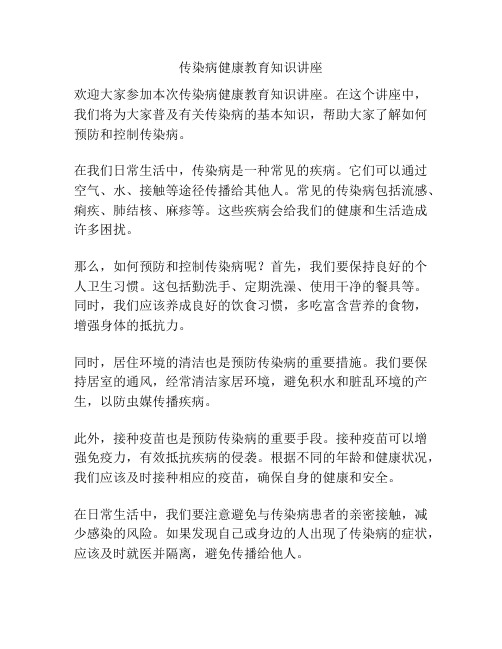 传染病健康教育知识讲座

欢迎大家参加本次传染病健康教育知识讲座。在这个讲座中，我们将为大家普及有关传染病的基本知识，帮助大家了解如何预防和控制传染病。

在我们日常生活中，传染病是一种常见的疾病。它们可以通过空气、水、接触等途径传播给其他人。常见的传染病包括流感、痢疾、肺结核、麻疹等。这些疾病会给我们的健康和生活造成许多困扰。

那么，如何预防和控制传染病呢？首先，我们要保持良好的个人卫生习惯。这包括勤洗手、定期洗澡、使用干净的餐具等。同时，我们应该养成良好的饮食习惯，多吃富含营养的食物，增强身体的抵抗力。

同时，居住环境的清洁也是预防传染病的重要措施。我们要保持居室的通风，经常清洁家居环境，避免积水和脏乱环境的产生，以防虫媒传播疾病。

此外，接种疫苗也是预防传染病的重要手段。接种疫苗可以增强免疫力，有效抵抗疾病的侵袭。根据不同的年龄和健康状况，我们应该及时接种相应的疫苗，确保自身的健康和安全。

在日常生活中，我们要注意避免与传染病患者的亲密接触，减少感染的风险。如果发现自己或身边的人出现了传染病的症状，应该及时就医并隔离，避免传播给他人。